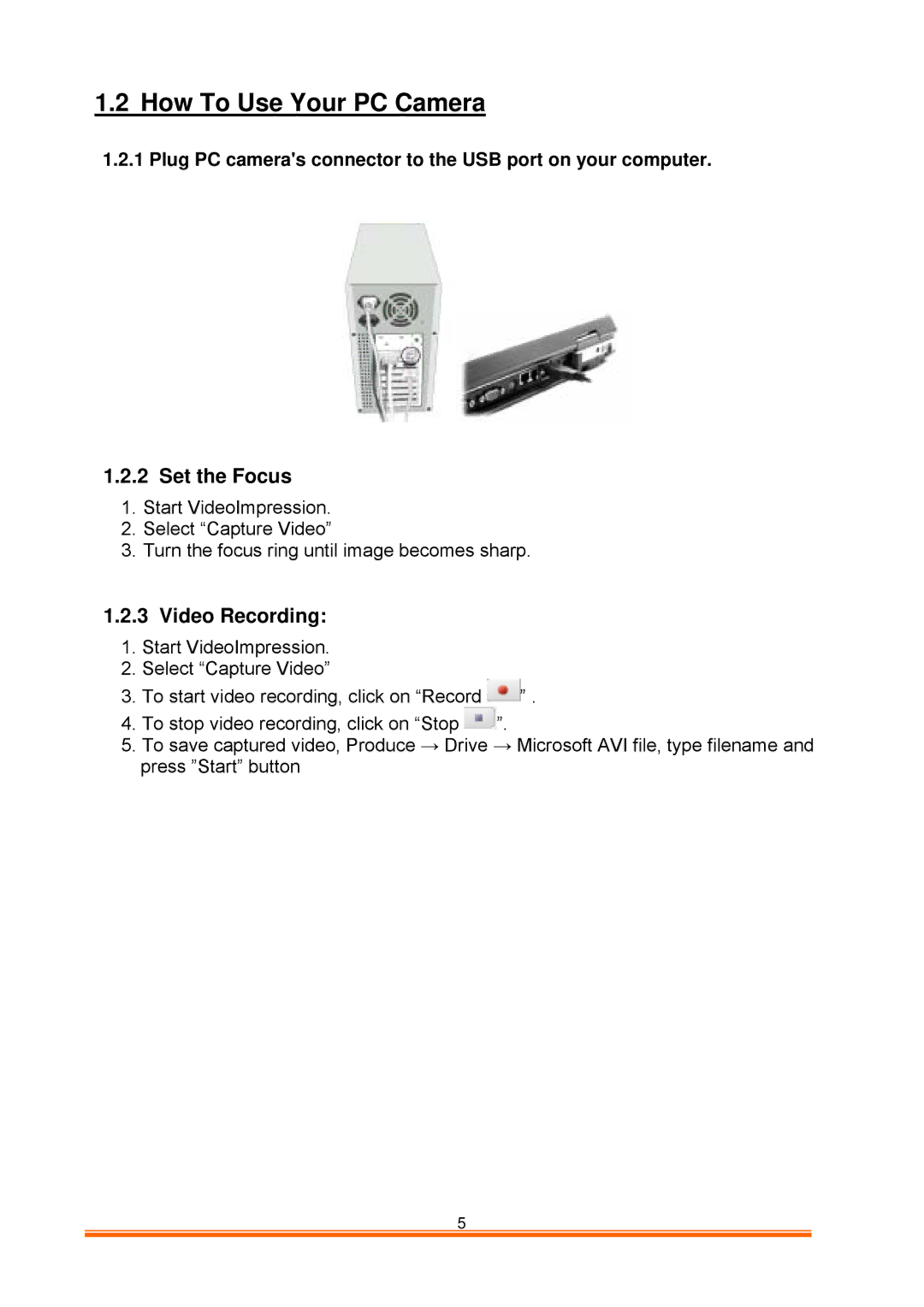 1.2 How To Use Your PC Camera

1.2.1 Plug PC camera's connector to the USB port on your computer.

1.2.2 Set the Focus

1. Start VideoImpression.
2. Select “Capture Video”
3. Turn the focus ring until image becomes sharp.

1.2.3 Video Recording:

1. Start VideoImpression.
2. Select “Capture Video”
3. To start video recording, click on “Record ” .
4. To stop video recording, click on “Stop ”.
5. To save captured video, Produce → Drive → Microsoft AVI file, type filename and press ”Start” button

5